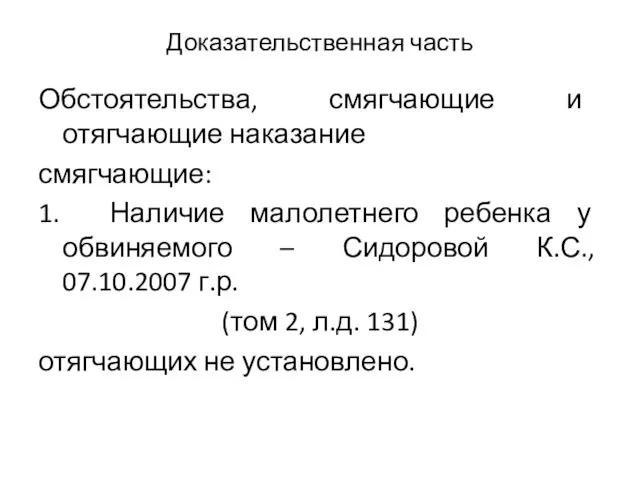 Доказательственная часть

Обстоятельства, смягчающие и отягчающие наказание

смягчающие:

1. Наличие малолетнего ребенка у обвиняемого – Сидоровой К.С., 07.10.2007 г.р.

(том 2, л.д. 131)

отягчающих не установлено.